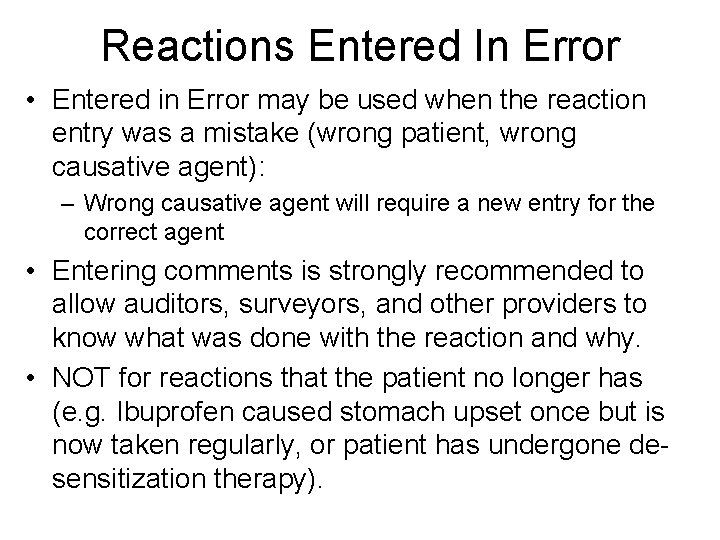 Reactions Entered In Error

• Entered in Error may be used when the reaction entry was a mistake (wrong patient, wrong causative agent):

– Wrong causative agent will require a new entry for the correct agent

• Entering comments is strongly recommended to allow auditors, surveyors, and other providers to know what was done with the reaction and why.

• NOT for reactions that the patient no longer has (e.g. Ibuprofen caused stomach upset once but is now taken regularly, or patient has undergone desensitization therapy).